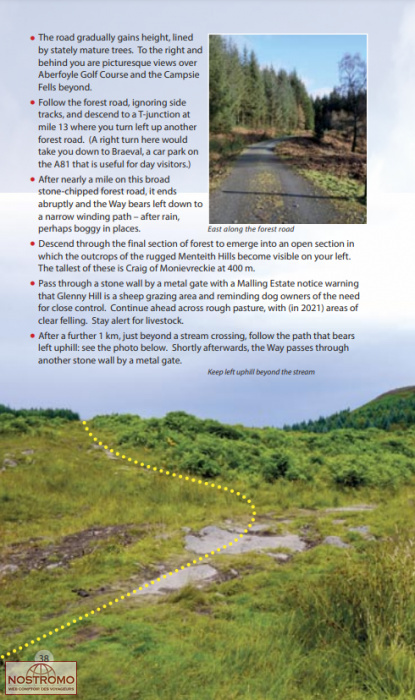 • The road gradually gains height, lined by stately mature trees. To the right and behind you are picturesque views over Aberfoyle Golf Course and the Campsie Fells beyond.

• Follow the forest road, ignoring side tracks, and descend to a T-junction at mile 13 where you turn left up another forest road. (A right turn here would take you down to Braeval, a car park on the A81 that is useful for day visitors.)

• After nearly a mile on this broad stone-chipped forest road, it ends abruptly and the Way bears left down to a narrow winding path – after rain, perhaps boggy in places.

East along the forest road

• Descend through the final section of forest to emerge into an open section in which the outcrops of the rugged Menteith Hills become visible on your left. The tallest of these is Craig of Monievreckie at 400 m.

• Pass through a stone wall by a metal gate with a Malling Estate notice warning that Glenny Hill is a sheep grazing area and reminding dog owners of the need for close control. Continue ahead across rough pasture, with (in 2021) areas of clear felling. Stay alert for livestock.

• After a further 1 km, just beyond a stream crossing, follow the path that bears left uphill: see the photo below. Shortly afterwards, the Way passes through another stone wall by a metal gate.

Keep left uphill beyond the stream

38

NOSTROMO
WEB COMPTOIR DES VOYAGEURS